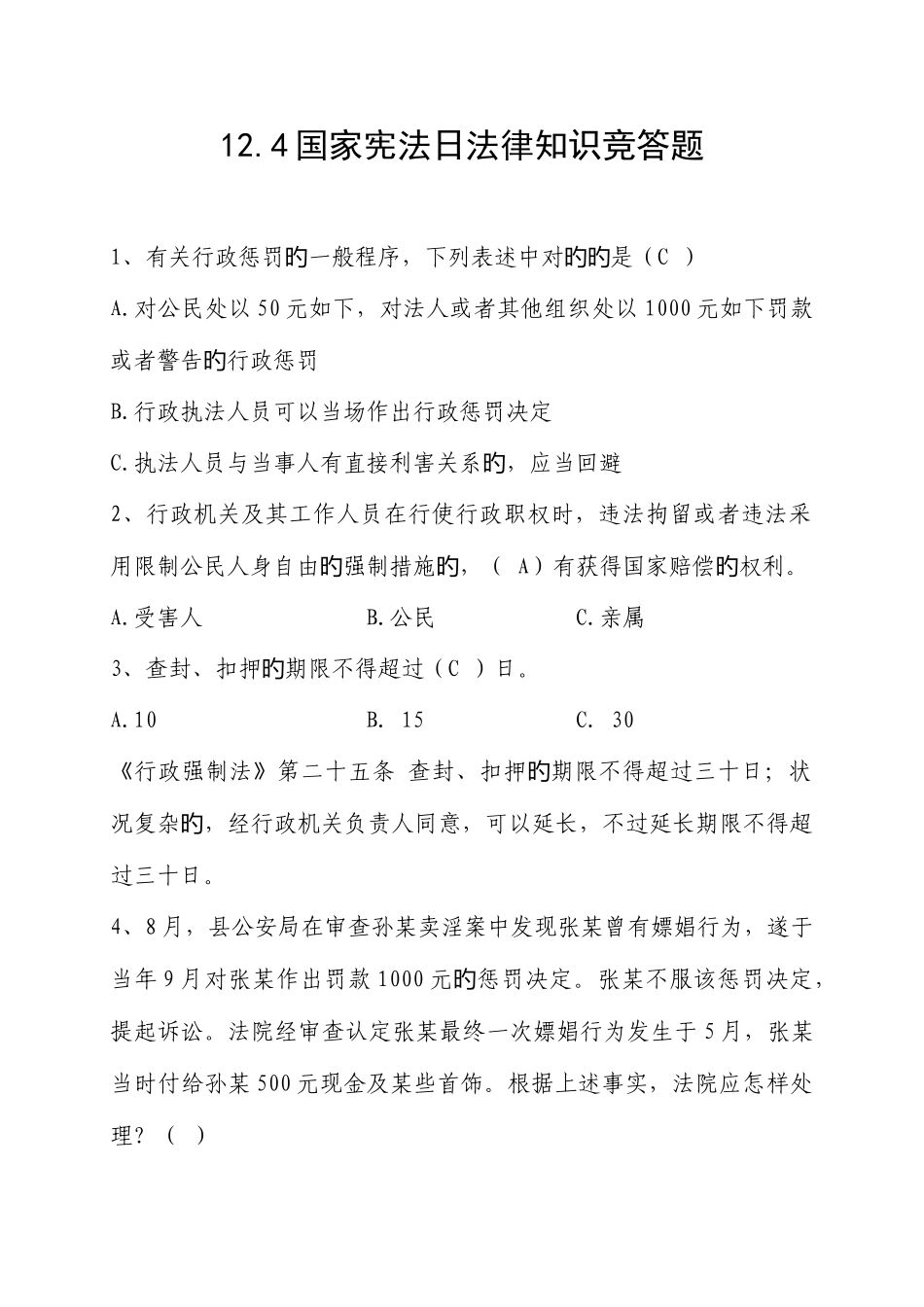 12.4国家宪法日法律知识竞答题

1、有关行政惩罚的一般程序，下列表述中对的的是（C ）

A.对公民处以50元如下，对法人或者其他组织处以1000元如下罚款或者警告的行政惩罚

B.行政执法人员可以当场作出行政惩罚决定

C.执法人员与当事人有直接利害关系的，应当回避

2、行政机关及其工作人员在行使行政职权时，违法拘留或者违法采用限制公民人身自由的强制措施的，（ A）有获得国家赔偿的权利。

A.受害人　　B.公民　　C.亲属

3、查封、扣押的期限不得超过（C ）日。

A.10　　B. 15　　C. 30

《行政强制法》第二十五条 查封、扣押的期限不得超过三十日；状况复杂的，经行政机关负责人同意，可以延长，不过延长期限不得超过三十日。

4、8月，县公安局在审查孙某卖淫案中发现张某曾有嫖娼行为，遂于当年9月对张某作出罚款1000元的惩罚决定。张某不服该惩罚决定，提起诉讼。法院经审查认定张某最终一次嫖娼行为发生于5月，张某当时付给孙某500元现金及某些首饰。根据上述事实，法院应怎样处理？（ ）